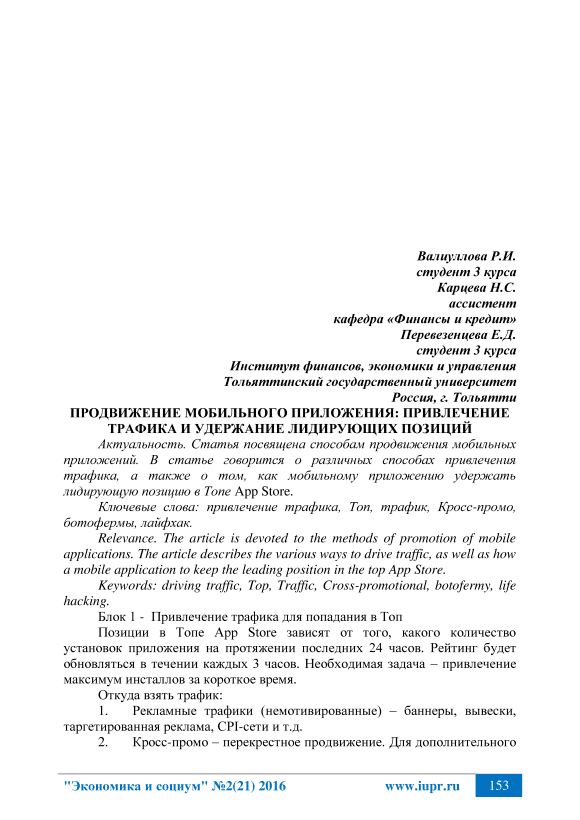 Валиуллова Р.И.
студент 3 курса
Карцева Н.С.
ассистент
кафедра «Финансы и кредит»
Перевезенцева Е.Д.
студент 3 курса
Институт финансов, экономики и управления
Тольяттинский государственный университет
Россия, г. Тольятти

ПРОДВИЖЕНИЕ МОБИЛЬНОГО ПРИЛОЖЕНИЯ: ПРИВЛЕЧЕНИЕ ТРАФИКА И УДЕРЖАНИЕ ЛИДИРУЮЩИХ ПОЗИЦИЙ

Актуальность. Статья посвящена способам продвижения мобильных приложений. В статье говорится о различных способах привлечения трафика, а также о том, как мобильному приложению удержать лидирующую позицию в Топе App Store.

Ключевые слова: привлечение трафика, Топ, трафик, Кросс-промо, ботофермы, лайфхак.

Relevance. The article is devoted to the methods of promotion of mobile applications. The article describes the various ways to drive traffic, as well as how a mobile application to keep the leading position in the top App Store.

Keywords: driving traffic, Top, Traffic, Cross-promotional, botofermy, life hacking.

Блок 1 - Привлечение трафика для попадания в Топ

Позиции в Топе App Store зависят от того, какого количество установок приложения на протяжении последних 24 часов. Рейтинг будет обновляться в течении каждых 3 часов. Необходимая задача – привлечение максимум инсталлов за короткое время.

Откуда взять трафик:

1. Рекламные трафики (немотивированные) – баннеры, вывески, таргетированная реклама, CPI-сети и т.д.

2. Кросс-промо – перекрестное продвижение. Для дополнительного

"Экономика и социум" №2(21) 2016 www.iupr.ru 153